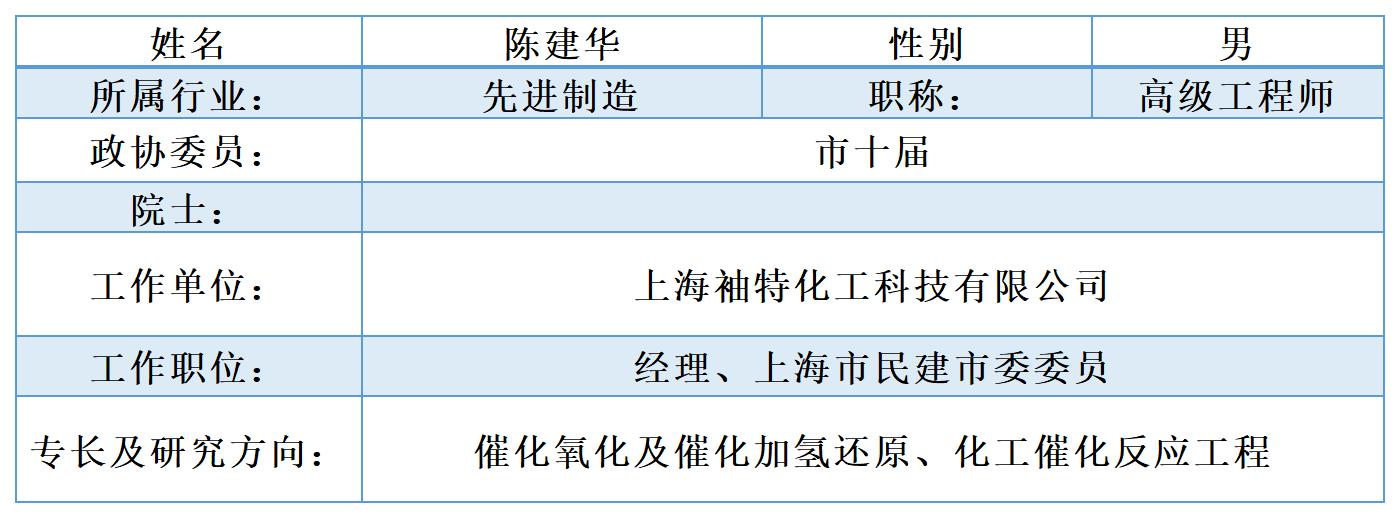 | 姓名 | 陈建华 | 性别 | 男 |
|---|---|---|---|
| 所属行业： | 先进制造 | 职称： | 高级工程师 |
| 政协委员： | 市十届 | | |
| 院士： | | | |
| 工作单位： | 上海袖特化工科技有限公司 | | |
| 工作职位： | 经理、上海市民建市委委员 | | |
| 专长及研究方向： | 催化氧化及催化加氢还原、化工催化反应工程 | | |